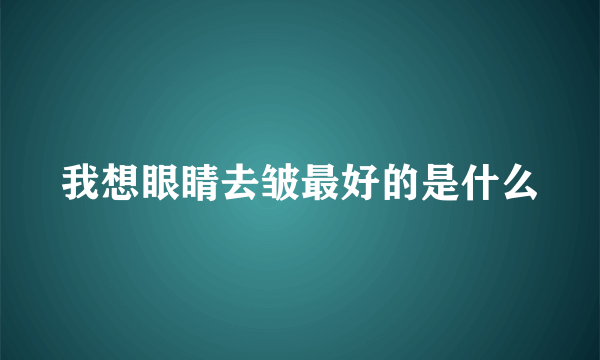 我想眼睛去皱最好的是什么